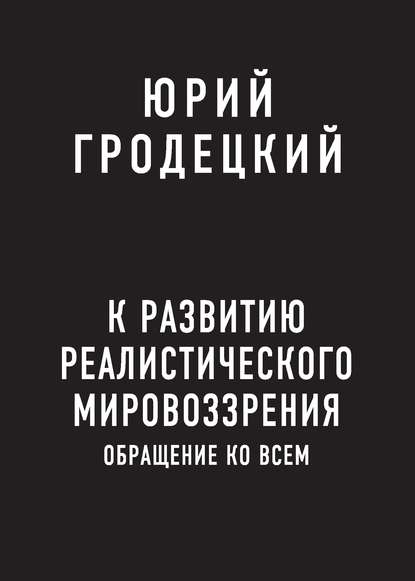 ЮРИЙ
ГРОДЕЦКИЙ

К РАЗВИТИЮ
РЕАЛИСТИЧЕСКОГО
МИРОВОЗЗРЕНИЯ
ОБРАЩЕНИЕ КО ВСЕМ